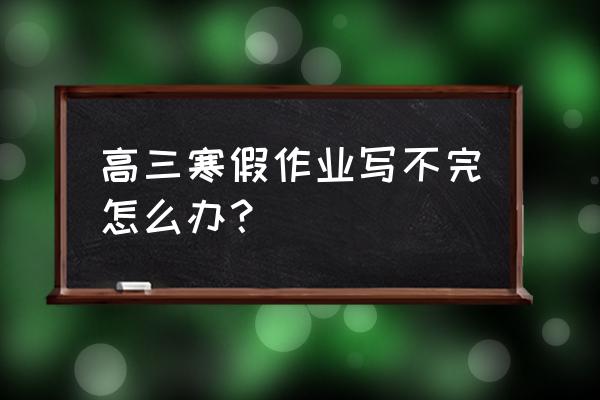 高三寒假作业写不完怎么办？